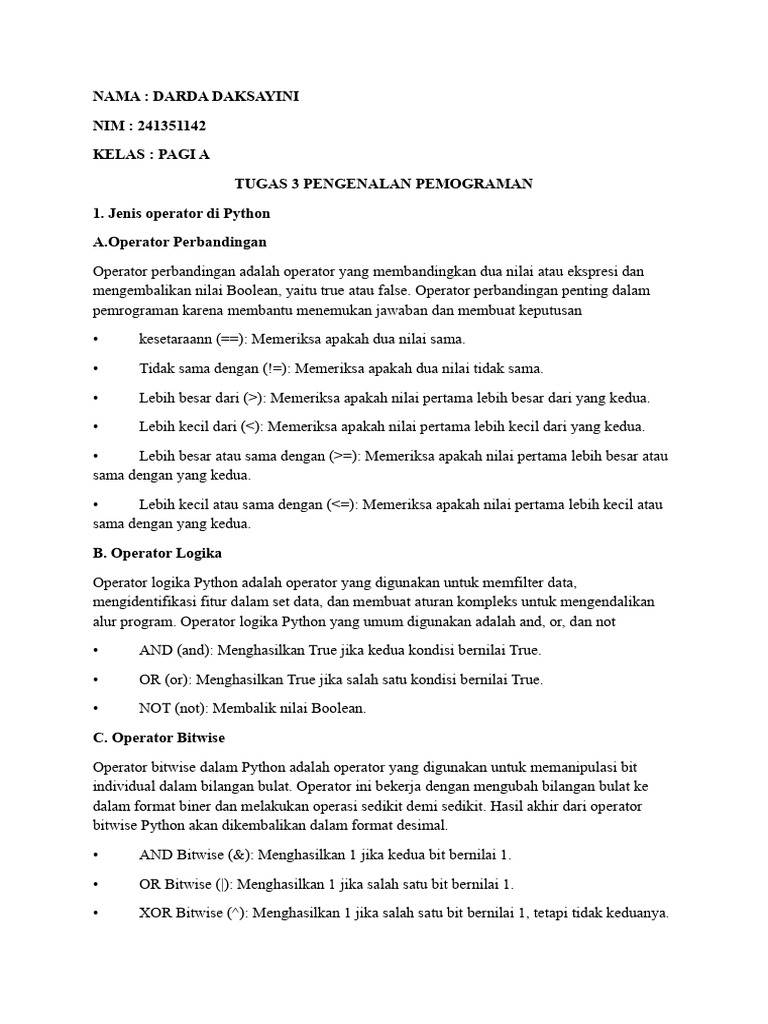 NAMA : DARDA DAKSAYINI

NIM : 241351142

KELAS : PAGI A

TUGAS 3 PENGENALAN PEMOGRAMAN

1. Jenis operator di Python

A.Operator Perbandingan

Operator perbandingan adalah operator yang membandingkan dua nilai atau ekspresi dan mengembalikan nilai Boolean, yaitu true atau false. Operator perbandingan penting dalam pemrograman karena membantu menemukan jawaban dan membuat keputusan

• kesetaraann (==): Memeriksa apakah dua nilai sama.

• Tidak sama dengan (!=): Memeriksa apakah dua nilai tidak sama.

• Lebih besar dari (>): Memeriksa apakah nilai pertama lebih besar dari yang kedua.

• Lebih kecil dari (<): Memeriksa apakah nilai pertama lebih kecil dari yang kedua.

• Lebih besar atau sama dengan (>=): Memeriksa apakah nilai pertama lebih besar atau sama dengan yang kedua.

• Lebih kecil atau sama dengan (<=): Memeriksa apakah nilai pertama lebih kecil atau sama dengan yang kedua.

B. Operator Logika

Operator logika Python adalah operator yang digunakan untuk memfilter data, mengidentifikasi fitur dalam set data, dan membuat aturan kompleks untuk mengendalikan alur program. Operator logika Python yang umum digunakan adalah and, or, dan not

• AND (and): Menghasilkan True jika kedua kondisi bernilai True.

• OR (or): Menghasilkan True jika salah satu kondisi bernilai True.

• NOT (not): Membalik nilai Boolean.

C. Operator Bitwise

Operator bitwise dalam Python adalah operator yang digunakan untuk memanipulasi bit individual dalam bilangan bulat. Operator ini bekerja dengan mengubah bilangan bulat ke dalam format biner dan melakukan operasi sedikit demi sedikit. Hasil akhir dari operator bitwise Python akan dikembalikan dalam format desimal.

• AND Bitwise (&): Menghasilkan 1 jika kedua bit bernilai 1.

• OR Bitwise (|): Menghasilkan 1 jika salah satu bit bernilai 1.

• XOR Bitwise (^): Menghasilkan 1 jika salah satu bit bernilai 1, tetapi tidak keduanya.